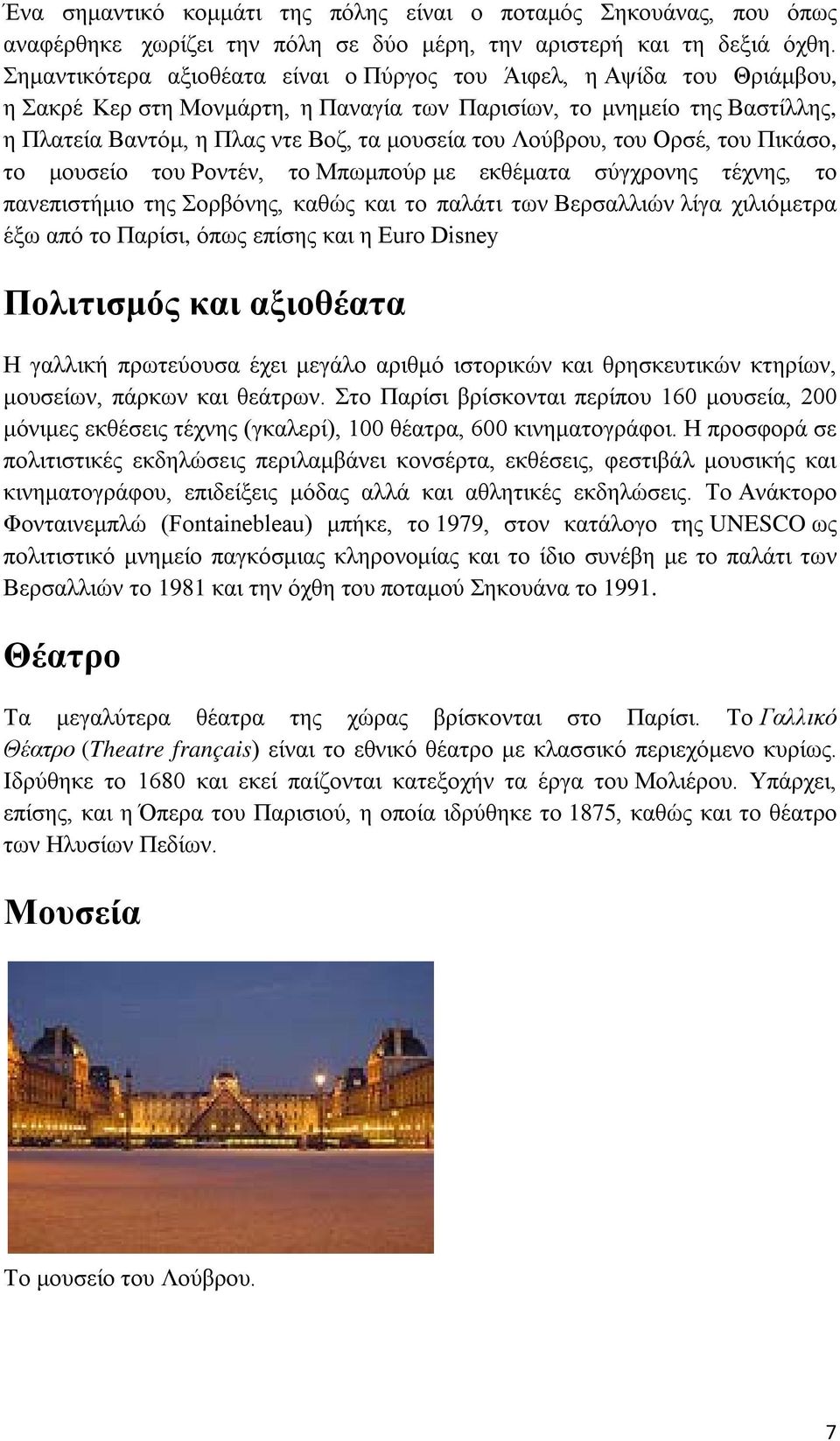 Ένα σημαντικό κομμάτι της πόλης είναι ο ποταμός Σηκουάνας, που όπως αναφέρθηκε χωρίζει την πόλη σε δύο μέρη, την αριστερή και τη δεξιά όχθη. Σημαντικότερα αξιοθέατα είναι ο Πύργος του Άιφελ, η Αψίδα του Θριάμβου, η Σακρέ Κερ στη Μονμάρτη, η Παναγία των Παρισίων, το μνημείο της Βαστίλλης, η Πλατεία Βαντόμ, η Πλας ντε Βοζ, τα μουσεία του Λούβρου, του Ορσέ, του Πικάσο, το μουσείο του Ροντέν, το Μπωμπούρ με εκθέματα σύγχρονης τέχνης, το πανεπιστήμιο της Σορβόνης, καθώς και το παλάτι των Βερσαλλιών λίγα χιλιόμετρα έξω από το Παρίσι, όπως επίσης και η Euro Disney

Πολιτισμός και αξιοθέατα

Η γαλλική πρωτεύουσα έχει μεγάλο αριθμό ιστορικών και θρησκευτικών κτηρίων, μουσείων, πάρκων και θεάτρων. Στο Παρίσι βρίσκονται περίπου 160 μουσεία, 200 μόνιμες εκθέσεις τέχνης (γκαλερί), 100 θέατρα, 600 κινηματογράφοι. Η προσφορά σε πολιτιστικές εκδηλώσεις περιλαμβάνει κονσέρτα, εκθέσεις, φεστιβάλ μουσικής και κινηματογράφου, επιδείξεις μόδας αλλά και αθλητικές εκδηλώσεις. Το Ανάκτορο Φονταινεμπλώ (Fontainebleau) μπήκε, το 1979, στον κατάλογο της UNESCO ως πολιτιστικό μνημείο παγκόσμιας κληρονομίας και το ίδιο συνέβη με το παλάτι των Βερσαλλιών το 1981 και την όχθη του ποταμού Σηκουάνα το 1991.

Θέατρο

Τα μεγαλύτερα θέατρα της χώρας βρίσκονται στο Παρίσι. Το Γαλλικό Θέατρο (Theatre français) είναι το εθνικό θέατρο με κλασσικό περιεχόμενο κυρίως. Ιδρύθηκε το 1680 και εκεί παίζονται κατεξοχήν τα έργα του Μολιέρου. Υπάρχει, επίσης, και η Όπερα του Παρισιού, η οποία ιδρύθηκε το 1875, καθώς και το θέατρο των Ηλυσίων Πεδίων.

Μουσεία

Το μουσείο του Λούβρου.

7